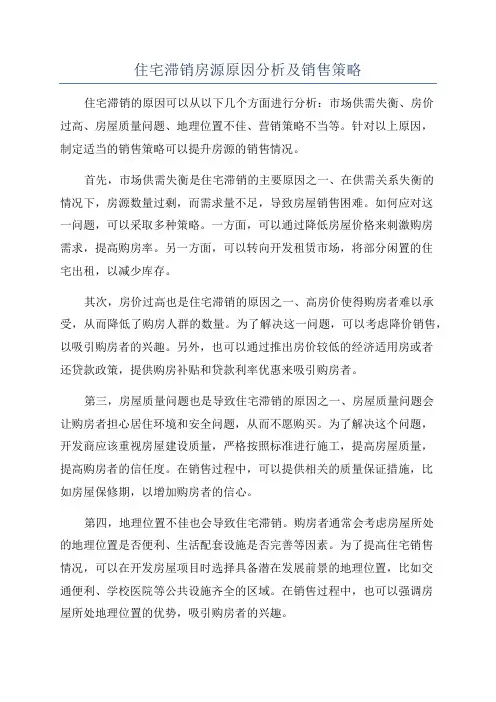 住宅滞销房源原因分析及销售策略

住宅滞销的原因可以从以下几个方面进行分析：市场供需失衡、房价过高、房屋质量问题、地理位置不佳、营销策略不当等。针对以上原因，制定适当的销售策略可以提升房源的销售情况。

首先，市场供需失衡是住宅滞销的主要原因之一、在供需关系失衡的情况下，房源数量过剩，而需求量不足，导致房屋销售困难。如何应对这一问题，可以采取多种策略。一方面，可以通过降低房屋价格来刺激购房需求，提高购房率。另一方面，可以转向开发租赁市场，将部分闲置的住宅出租，以减少库存。

其次，房价过高也是住宅滞销的原因之一、高房价使得购房者难以承受，从而降低了购房人群的数量。为了解决这一问题，可以考虑降价销售，以吸引购房者的兴趣。另外，也可以通过推出房价较低的经济适用房或者还贷款政策，提供购房补贴和贷款利率优惠来吸引购房者。

第三，房屋质量问题也是导致住宅滞销的原因之一、房屋质量问题会让购房者担心居住环境和安全问题，从而不愿购买。为了解决这个问题，开发商应该重视房屋建设质量，严格按照标准进行施工，提高房屋质量，提高购房者的信任度。在销售过程中，可以提供相关的质量保证措施，比如房屋保修期，以增加购房者的信心。

第四，地理位置不佳也会导致住宅滞销。购房者通常会考虑房屋所处的地理位置是否便利、生活配套设施是否完善等因素。为了提高住宅销售情况，可以在开发房屋项目时选择具备潜在发展前景的地理位置，比如交通便利、学校医院等公共设施齐全的区域。在销售过程中，也可以强调房屋所处地理位置的优势，吸引购房者的兴趣。